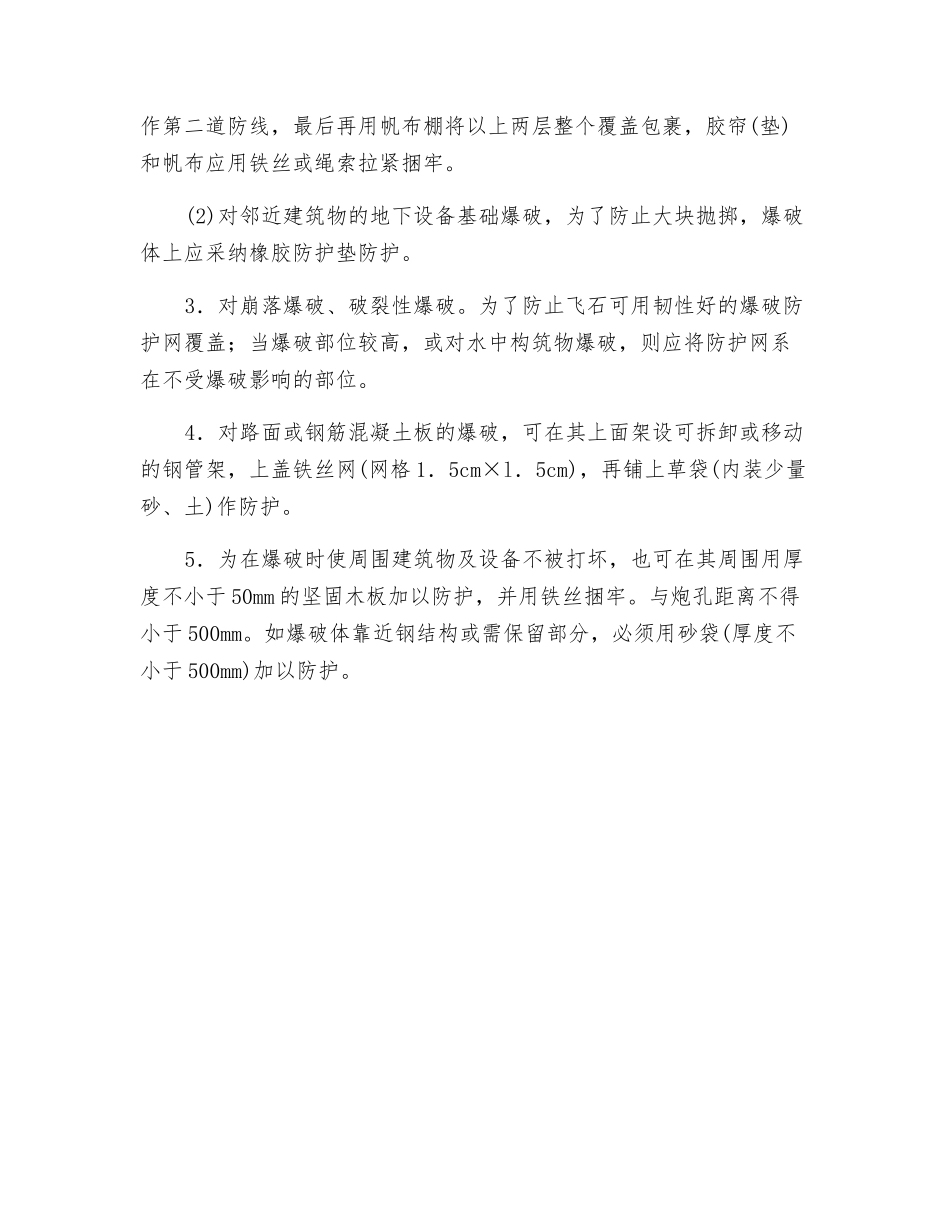 作第二道防线，最后再用帆布棚将以上两层整个覆盖包裹，胶帘(垫)和帆布应用铁丝或绳索拉紧捆牢。

(2)对邻近建筑物的地下设备基础爆破，为了防止大块抛掷，爆破体上应采纳橡胶防护垫防护。

3．对崩落爆破、破裂性爆破。为了防止飞石可用韧性好的爆破防护网覆盖；当爆破部位较高，或对水中构筑物爆破，则应将防护网系在不受爆破影响的部位。

4．对路面或钢筋混凝土板的爆破，可在其上面架设可拆卸或移动的钢管架，上盖铁丝网(网格1．5cm×1．5cm)，再铺上草袋(内装少量砂、土)作防护。

5．为在爆破时使周围建筑物及设备不被打坏，也可在其周围用厚度不小于50mm的坚固木板加以防护，并用铁丝捆牢。与炮孔距离不得小于500mm。如爆破体靠近钢结构或需保留部分，必须用砂袋(厚度不小于500mm)加以防护。